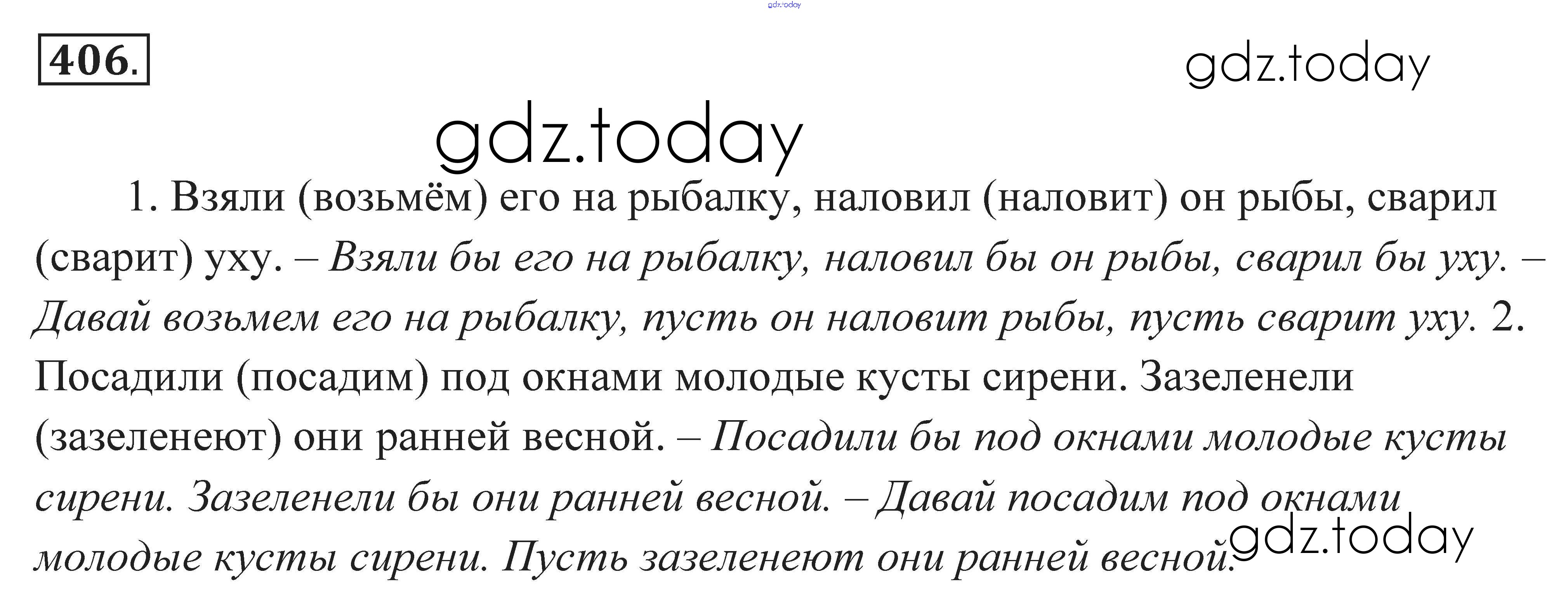 gdz.today

406.

gdz.today

gdz.today

1. Взяли (возьмём) его на рыбалку, наловил (наловит) он рыбы, сварил (сварит) уху. – Взяли бы его на рыбалку, наловил бы он рыбы, сварил бы уху. – Давай возьмем его на рыбалку, пусть он наловит рыбы, пусть сварит уху. 2. Посадили (посадим) под окнами молодые кусты сирени. Зазеленели (зазеленеют) они ранней весной. – Посадили бы под окнами молодые кусты сирени. Зазеленели бы они ранней весной. – Давай посадим под окнами молодые кусты сирени. Пусть зазеленеют они ранней весной.

gdz.today